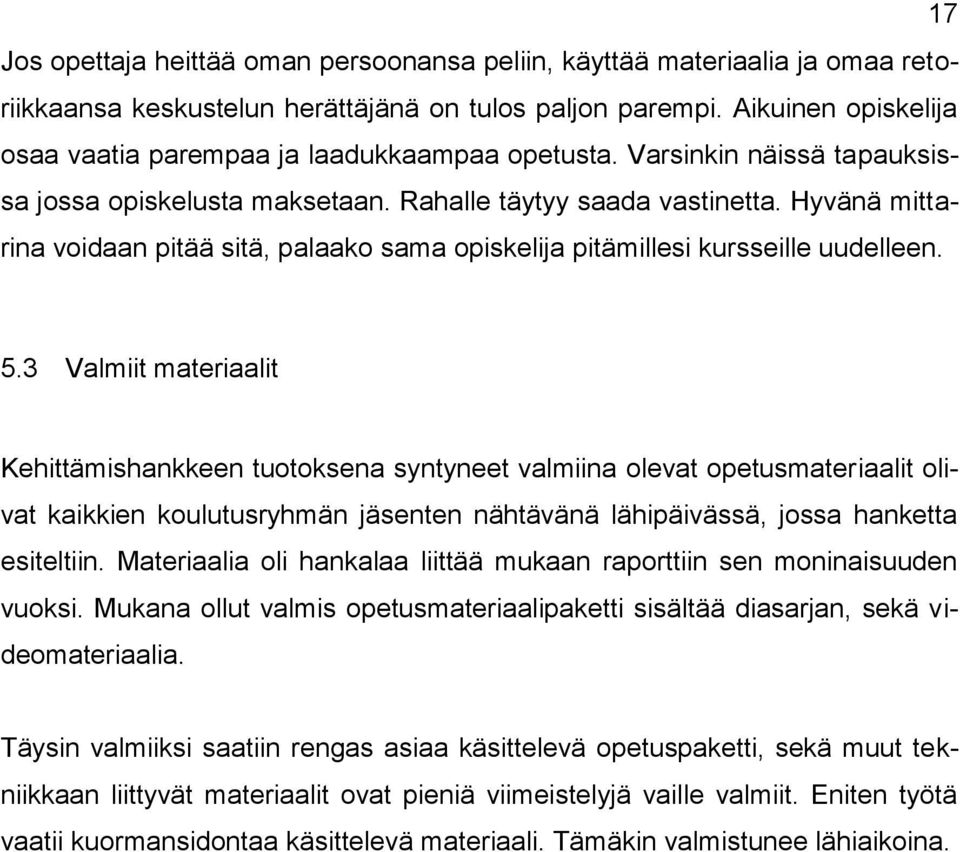 17

Jos opettaja heittää oman persoonansa peliin, käyttää materiaalia ja omaa retoriikkaansa keskustelun herättäjänä on tulos paljon parempi. Aikuinen opiskelija osaa vaatia parempaa ja laadukkaampaa opetusta. Varsinkin näissä tapauksissa jossa opiskelusta maksetaan. Rahalle täytyy saada vastinetta. Hyvänä mittarina voidaan pitää sitä, palaako sama opiskelija pitämillesi kursseille uudelleen.

5.3 Valmiit materiaalit

Kehittämishankkeen tuotoksena syntyneet valmiina olevat opetusmateriaalit olivat kaikkien koulutusryhmän jäsenten nähtävänä lähipäivässä, jossa hanketta esiteltiin. Materiaalia oli hankalaa liittää mukaan raporttiin sen moninaisuuden vuoksi. Mukana ollut valmis opetusmateriaalipaketti sisältää diasarjan, sekä videomateriaalia.

Täysin valmiiksi saatiin rengas asiaa käsittelevä opetuspaketti, sekä muut tekniikkaan liittyvät materiaalit ovat pieniä viimeistelyjä vaille valmiit. Eniten työtä vaatii kuormansidontaa käsittelevä materiaali. Tämäkin valmistunee lähiaikoina.